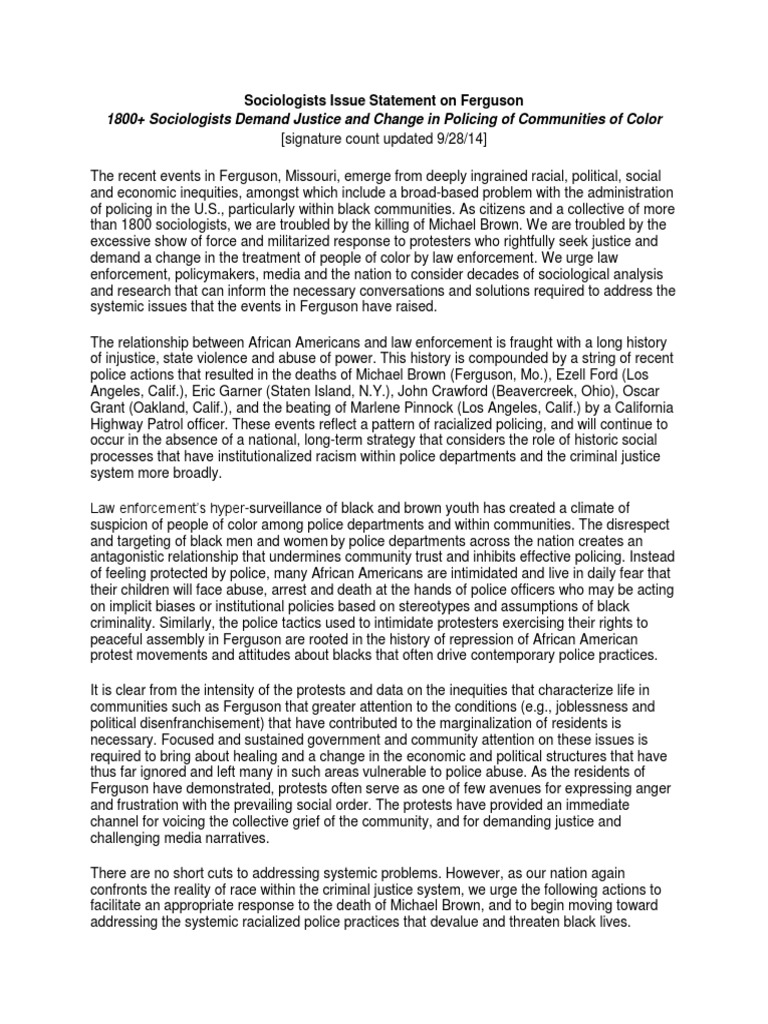 Sociologists Issue Statement on Ferguson
1800+ Sociologists Demand Justice and Change in Policing of Communities of Color
[signature count updated 9/28/14]

The recent events in Ferguson, Missouri, emerge from deeply ingrained racial, political, social and economic inequities, amongst which include a broad-based problem with the administration of policing in the U.S., particularly within black communities. As citizens and a collective of more than 1800 sociologists, we are troubled by the killing of Michael Brown. We are troubled by the excessive show of force and militarized response to protesters who rightfully seek justice and demand a change in the treatment of people of color by law enforcement. We urge law enforcement, policymakers, media and the nation to consider decades of sociological analysis and research that can inform the necessary conversations and solutions required to address the systemic issues that the events in Ferguson have raised.

The relationship between African Americans and law enforcement is fraught with a long history of injustice, state violence and abuse of power. This history is compounded by a string of recent police actions that resulted in the deaths of Michael Brown (Ferguson, Mo.), Ezell Ford (Los Angeles, Calif.), Eric Garner (Staten Island, N.Y.), John Crawford (Beavercreek, Ohio), Oscar Grant (Oakland, Calif.), and the beating of Marlene Pinnock (Los Angeles, Calif.) by a California Highway Patrol officer. These events reflect a pattern of racialized policing, and will continue to occur in the absence of a national, long-term strategy that considers the role of historic social processes that have institutionalized racism within police departments and the criminal justice system more broadly.

Law enforcement's hyper-surveillance of black and brown youth has created a climate of suspicion of people of color among police departments and within communities. The disrespect and targeting of black men and women by police departments across the nation creates an antagonistic relationship that undermines community trust and inhibits effective policing. Instead of feeling protected by police, many African Americans are intimidated and live in daily fear that their children will face abuse, arrest and death at the hands of police officers who may be acting on implicit biases or institutional policies based on stereotypes and assumptions of black criminality. Similarly, the police tactics used to intimidate protesters exercising their rights to peaceful assembly in Ferguson are rooted in the history of repression of African American protest movements and attitudes about blacks that often drive contemporary police practices.

It is clear from the intensity of the protests and data on the inequities that characterize life in communities such as Ferguson that greater attention to the conditions (e.g., joblessness and political disenfranchisement) that have contributed to the marginalization of residents is necessary. Focused and sustained government and community attention on these issues is required to bring about healing and a change in the economic and political structures that have thus far ignored and left many in such areas vulnerable to police abuse. As the residents of Ferguson have demonstrated, protests often serve as one of few avenues for expressing anger and frustration with the prevailing social order. The protests have provided an immediate channel for voicing the collective grief of the community, and for demanding justice and challenging media narratives.

There are no short cuts to addressing systemic problems. However, as our nation again confronts the reality of race within the criminal justice system, we urge the following actions to facilitate an appropriate response to the death of Michael Brown, and to begin moving toward addressing the systemic racialized police practices that devalue and threaten black lives.